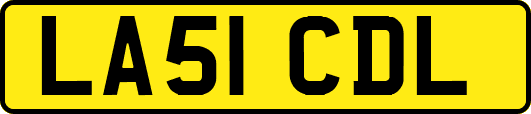 LA51 CDL